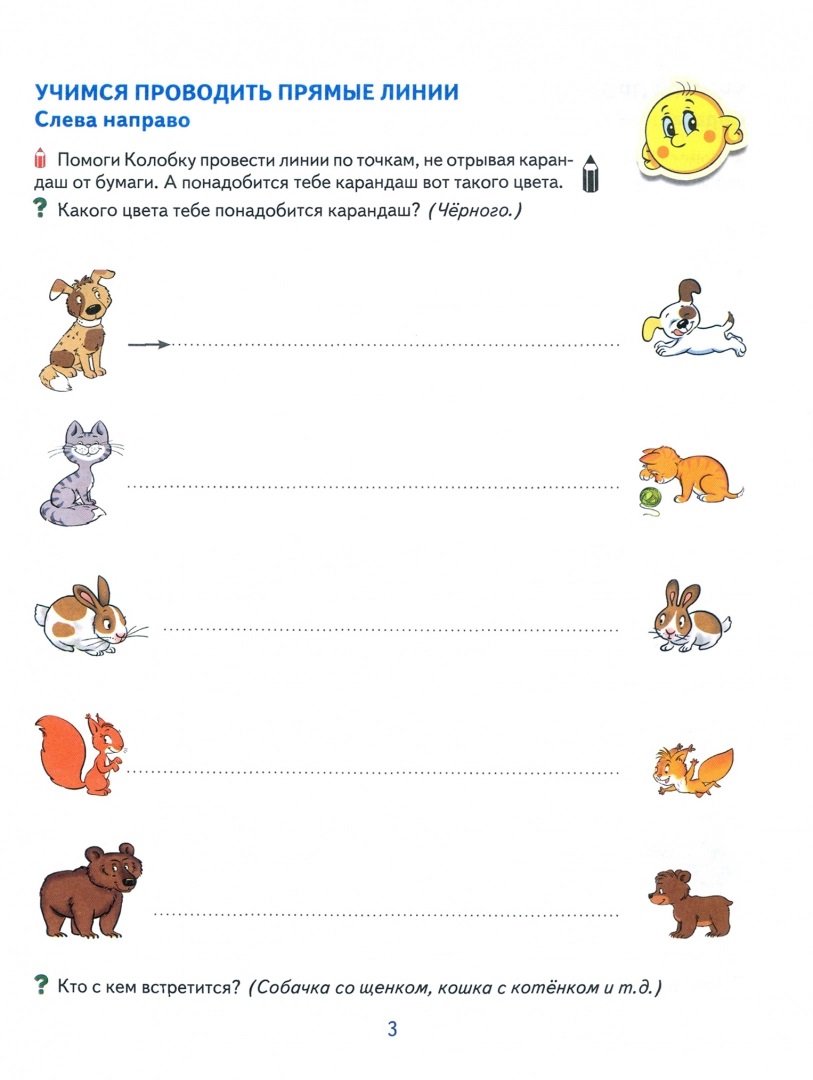 УЧИМСЯ ПРОВОДИТЬ ПРЯМЫЕ ЛИНИИ
Слева направо

Помоги Колобку провести линии по точкам, не отрывая карандаш от бумаги. А понадобится тебе карандаш вот такого цвета.

? Какого цвета тебе понадобится карандаш? (Чёрного.)

? Кто с кем встретится? (Собачка со щенком, кошка с котёнком и т.д.)

3